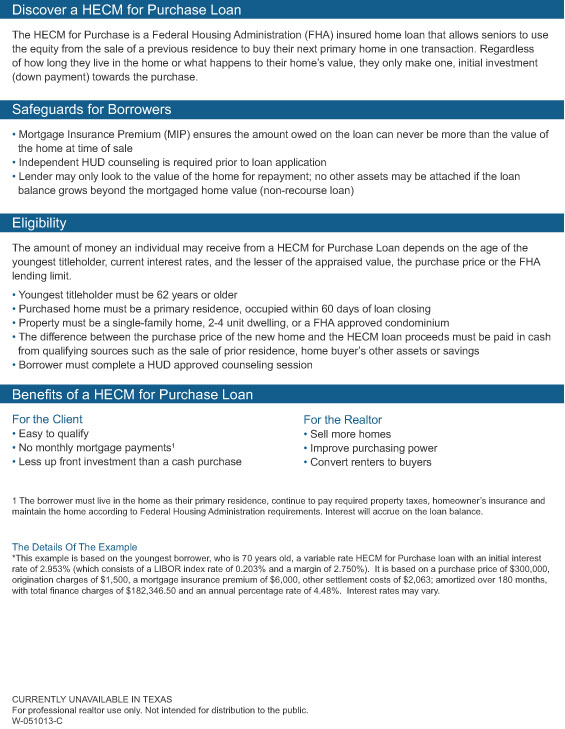 Discover a HECM for Purchase Loan

The HECM for Purchase is a Federal Housing Administration (FHA) insured home loan that allows seniors to use the equity from the sale of a previous residence to buy their next primary home in one transaction. Regardless of how long they live in the home or what happens to their home's value, they only make one, initial investment (down payment) towards the purchase.

Safeguards for Borrowers

• Mortgage Insurance Premium (MIP) ensures the amount owed on the loan can never be more than the value of the home at time of sale
• Independent HUD counseling is required prior to loan application
• Lender may only look to the value of the home for repayment; no other assets may be attached if the loan balance grows beyond the mortgaged home value (non-recourse loan)

Eligibility

The amount of money an individual may receive from a HECM for Purchase Loan depends on the age of the youngest titleholder, current interest rates, and the lesser of the appraised value, the purchase price or the FHA lending limit.

• Youngest titleholder must be 62 years or older
• Purchased home must be a primary residence, occupied within 60 days of loan closing
• Property must be a single-family home, 2-4 unit dwelling, or a FHA approved condominium
• The difference between the purchase price of the new home and the HECM loan proceeds must be paid in cash from qualifying sources such as the sale of prior residence, home buyer's other assets or savings
• Borrower must complete a HUD approved counseling session

Benefits of a HECM for Purchase Loan

For the Client
• Easy to qualify
• No monthly mortgage payments$^1$
• Less up front investment than a cash purchase

For the Realtor
• Sell more homes
• Improve purchasing power
• Convert renters to buyers

1 The borrower must live in the home as their primary residence, continue to pay required property taxes, homeowner's insurance and maintain the home according to Federal Housing Administration requirements. Interest will accrue on the loan balance.

The Details Of The Example
*This example is based on the youngest borrower, who is 70 years old, a variable rate HECM for Purchase loan with an initial interest rate of 2.953% (which consists of a LIBOR index rate of 0.203% and a margin of 2.750%). It is based on a purchase price of $300,000, origination charges of $1,500, a mortgage insurance premium of $6,000, other settlement costs of $2,063; amortized over 180 months, with total finance charges of $182,346.50 and an annual percentage rate of 4.48%. Interest rates may vary.

CURRENTLY UNAVAILABLE IN TEXAS
For professional realtor use only. Not intended for distribution to the public.
W-051013-C